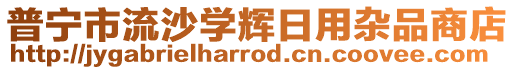 普宁市流沙学辉日用杂品商店
http://jygabrielharrod.cn.coovee.com